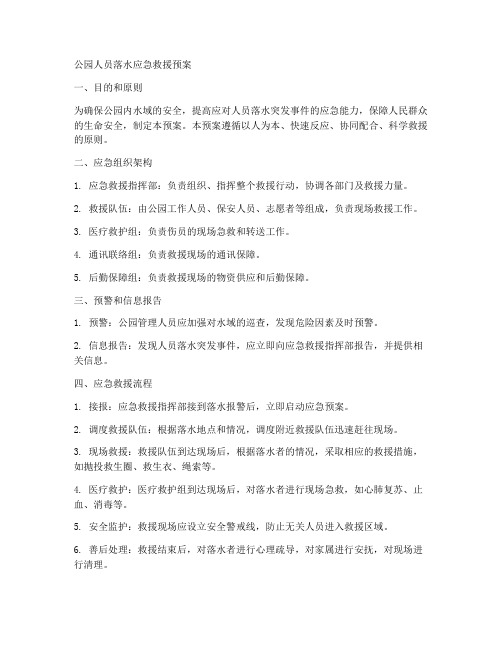 公园人员落水应急救援预案

一、目的和原则

为确保公园内水域的安全，提高应对人员落水突发事件的应急能力，保障人民群众的生命安全，制定本预案。本预案遵循以人为本、快速反应、协同配合、科学救援的原则。

二、应急组织架构

1. 应急救援指挥部：负责组织、指挥整个救援行动，协调各部门及救援力量。

2. 救援队伍：由公园工作人员、保安人员、志愿者等组成，负责现场救援工作。

3. 医疗救护组：负责伤员的现场急救和转送工作。

4. 通讯联络组：负责救援现场的通讯保障。

5. 后勤保障组：负责救援现场的物资供应和后勤保障。

三、预警和信息报告

1. 预警：公园管理人员应加强对水域的巡查，发现危险因素及时预警。

2. 信息报告：发现人员落水突发事件，应立即向应急救援指挥部报告，并提供相关信息。

四、应急救援流程

1. 接报：应急救援指挥部接到落水报警后，立即启动应急预案。

2. 调度救援队伍：根据落水地点和情况，调度附近救援队伍迅速赶往现场。

3. 现场救援：救援队伍到达现场后，根据落水者的情况，采取相应的救援措施，如抛投救生圈、救生衣、绳索等。

4. 医疗救护：医疗救护组到达现场后，对落水者进行现场急救，如心肺复苏、止血、消毒等。

5. 安全监护：救援现场应设立安全警戒线，防止无关人员进入救援区域。

6. 善后处理：救援结束后，对落水者进行心理疏导，对家属进行安抚，对现场进行清理。